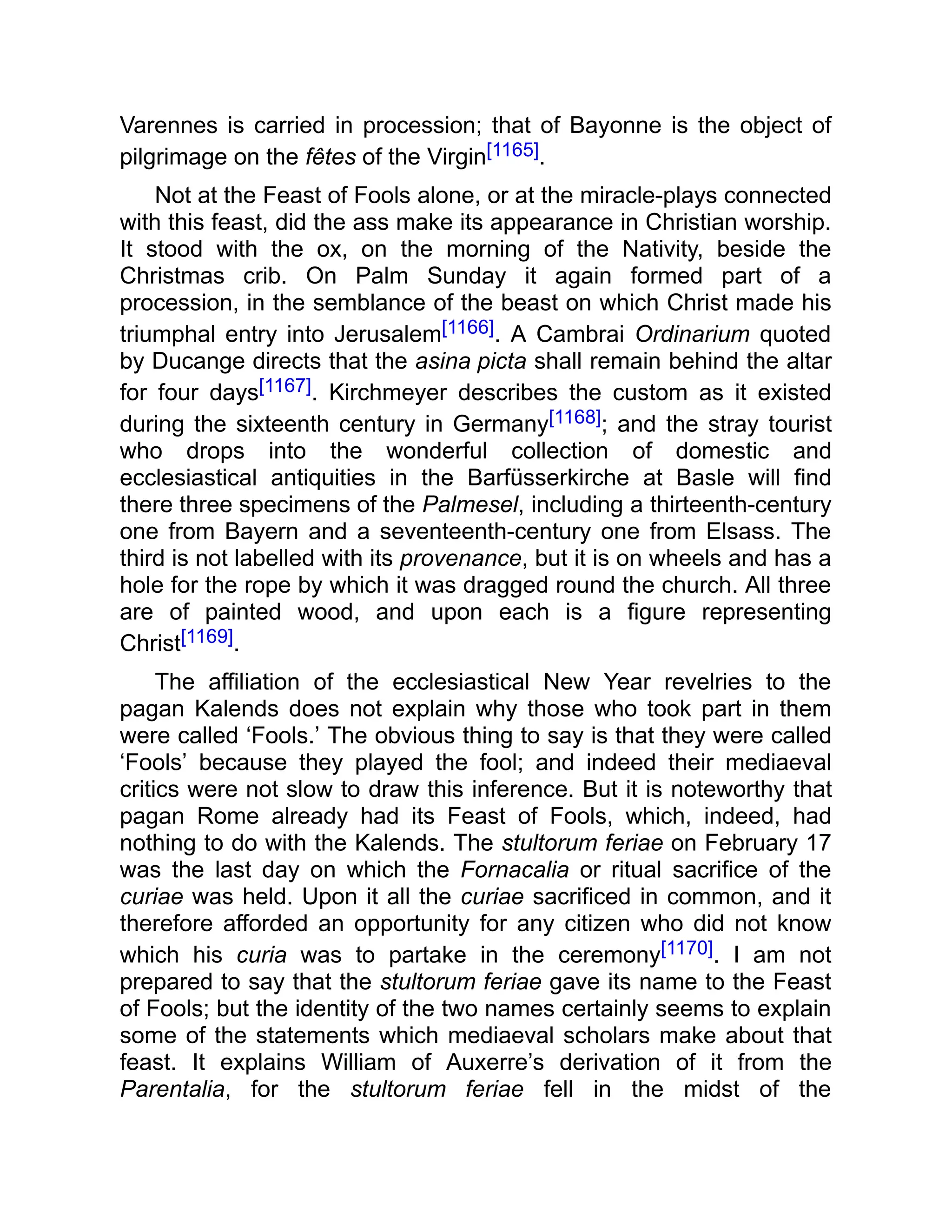 Varennes is carried in procession; that of Bayonne is the object of pilgrimage on the fêtes of the Virgin[1165].

Not at the Feast of Fools alone, or at the miracle-plays connected with this feast, did the ass make its appearance in Christian worship. It stood with the ox, on the morning of the Nativity, beside the Christmas crib. On Palm Sunday it again formed part of a procession, in the semblance of the beast on which Christ made his triumphal entry into Jerusalem[1166]. A Cambrai Ordinarium quoted by Ducange directs that the asina picta shall remain behind the altar for four days[1167]. Kirchmeyer describes the custom as it existed during the sixteenth century in Germany[1168]; and the stray tourist who drops into the wonderful collection of domestic and ecclesiastical antiquities in the Barfüsserkirche at Basle will find there three specimens of the Palmesel, including a thirteenth-century one from Bayern and a seventeenth-century one from Elsass. The third is not labelled with its provenance, but it is on wheels and has a hole for the rope by which it was dragged round the church. All three are of painted wood, and upon each is a figure representing Christ[1169].

The affiliation of the ecclesiastical New Year revelries to the pagan Kalends does not explain why those who took part in them were called ‘Fools.’ The obvious thing to say is that they were called ‘Fools’ because they played the fool; and indeed their mediaeval critics were not slow to draw this inference. But it is noteworthy that pagan Rome already had its Feast of Fools, which, indeed, had nothing to do with the Kalends. The stultorum feriae on February 17 was the last day on which the Fornacalia or ritual sacrifice of the curiae was held. Upon it all the curiae sacrificed in common, and it therefore afforded an opportunity for any citizen who did not know which his curia was to partake in the ceremony[1170]. I am not prepared to say that the stultorum feriae gave its name to the Feast of Fools; but the identity of the two names certainly seems to explain some of the statements which mediaeval scholars make about that feast. It explains William of Auxerre’s derivation of it from the Parentalia, for the stultorum feriae fell in the midst of the